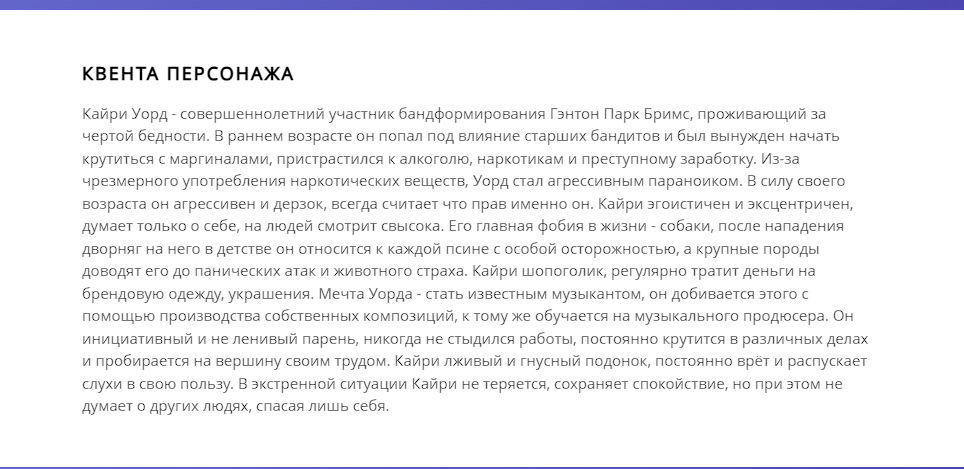 КВЕНТА ПЕРСОНАЖА

Кайри Уорд - совершеннолетний участник бандформирования Гэнтон Парк Бримс, проживающий за чертой бедности. В раннем возрасте он попал под влияние старших бандитов и был вынужден начать крутиться с маргиналами, пристрастился к алкоголю, наркотикам и преступному заработку. Из-за чрезмерного употребления наркотических веществ, Уорд стал агрессивным параноиком. В силу своего возраста он агрессивен и дерзок, всегда считает что прав именно он. Кайри эгоистичен и эксцентричен, думает только о себе, на людей смотрит свысока. Его главная фобия в жизни - собаки, после нападения дворняг на него в детстве он относится к каждой псине с особой осторожностью, а крупные породы доводят его до панических атак и животного страха. Кайри шопоголик, регулярно тратит деньги на брендовую одежду, украшения. Мечта Уорда - стать известным музыкантом, он добивается этого с помощью производства собственных композиций, к тому же обучается на музыкального продюсера. Он инициативный и не ленивый парень, никогда не стыдился работы, постоянно крутится в различных делах и пробирается на вершину своим трудом. Кайри лживый и гнусный подонок, постоянно врёт и распускает слухи в свою пользу. В экстренной ситуации Кайри не теряется, сохраняет спокойствие, но при этом не думает о других людях, спасая лишь себя.